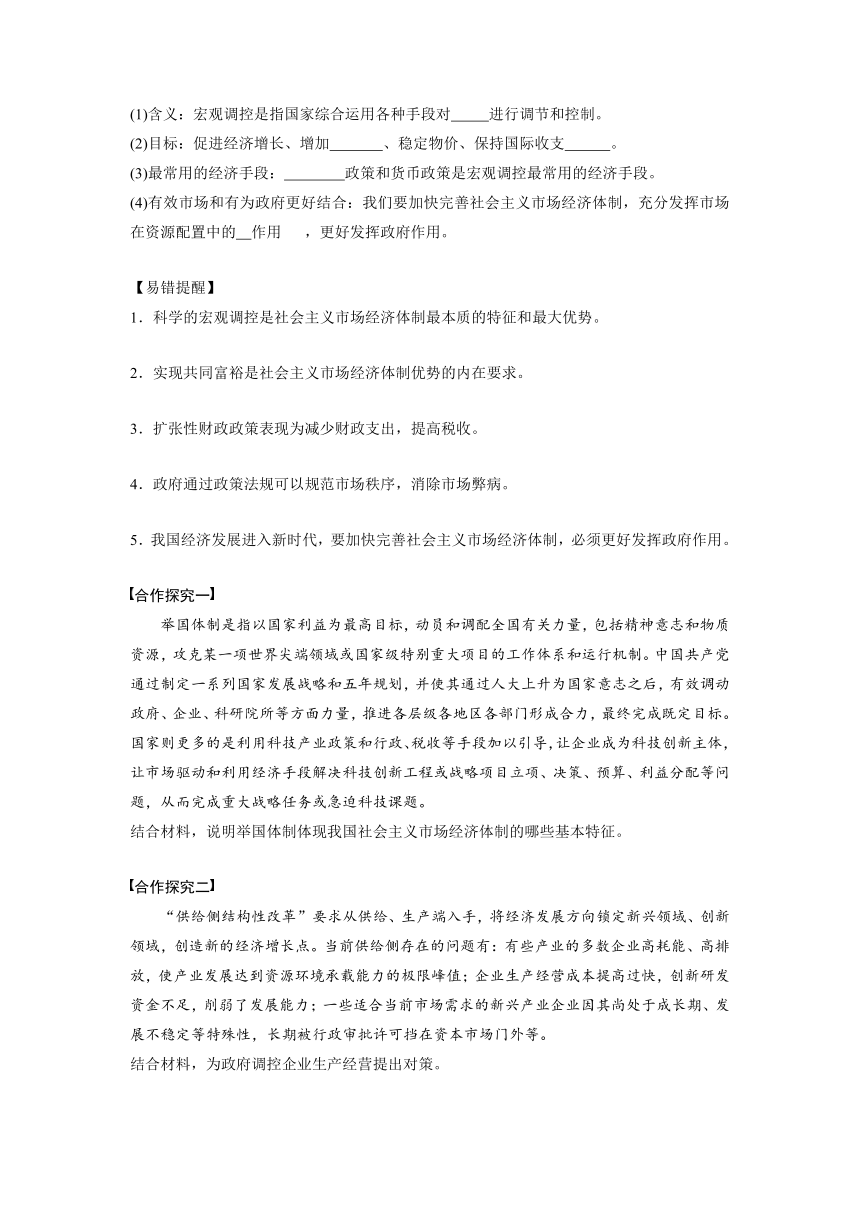 (1)含义：宏观调控是指国家综合运用各种手段对_____进行调节和控制。
(2)目标：促进经济增长、增加_______、稳定物价、保持国际收支______。
(3)最常用的经济手段：________政策和货币政策是宏观调控最常用的经济手段。
(4)有效市场和有为政府更好结合：我们要加快完善社会主义市场经济体制，充分发挥市场在资源配置中的__作用　，更好发挥政府作用。

【易错提醒】
1．科学的宏观调控是社会主义市场经济体制最本质的特征和最大优势。

2．实现共同富裕是社会主义市场经济体制优势的内在要求。

3．扩张性财政政策表现为减少财政支出，提高税收。

4．政府通过政策法规可以规范市场秩序，消除市场弊病。

5．我国经济发展进入新时代，要加快完善社会主义市场经济体制，必须更好发挥政府作用。

【合作探究一】
举国体制是指以国家利益为最高目标，动员和调配全国有关力量，包括精神意志和物质资源，攻克某一项世界尖端领域或国家级特别重大项目的工作体系和运行机制。中国共产党通过制定一系列国家发展战略和五年规划，并使其通过人大上升为国家意志之后，有效调动政府、企业、科研院所等方面力量，推进各层级各地区各部门形成合力，最终完成既定目标。国家则更多的是利用科技产业政策和行政、税收等手段加以引导，让企业成为科技创新主体，让市场驱动和利用经济手段解决科技创新工程或战略项目立项、决策、预算、利益分配等问题，从而完成重大战略任务或急迫科技课题。
结合材料，说明举国体制体现我国社会主义市场经济体制的哪些基本特征。

【合作探究二】
“供给侧结构性改革”要求从供给、生产端入手，将经济发展方向锁定新兴领域、创新领域，创造新的经济增长点。当前供给侧存在的问题有：有些产业的多数企业高耗能、高排放，使产业发展达到资源环境承载能力的极限峰值；企业生产经营成本提高过快，创新研发资金不足，削弱了发展能力；一些适合当前市场需求的新兴产业企业因其尚处于成长期、发展不稳定等特殊性，长期被行政审批许可挡在资本市场门外等。
结合材料，为政府调控企业生产经营提出对策。